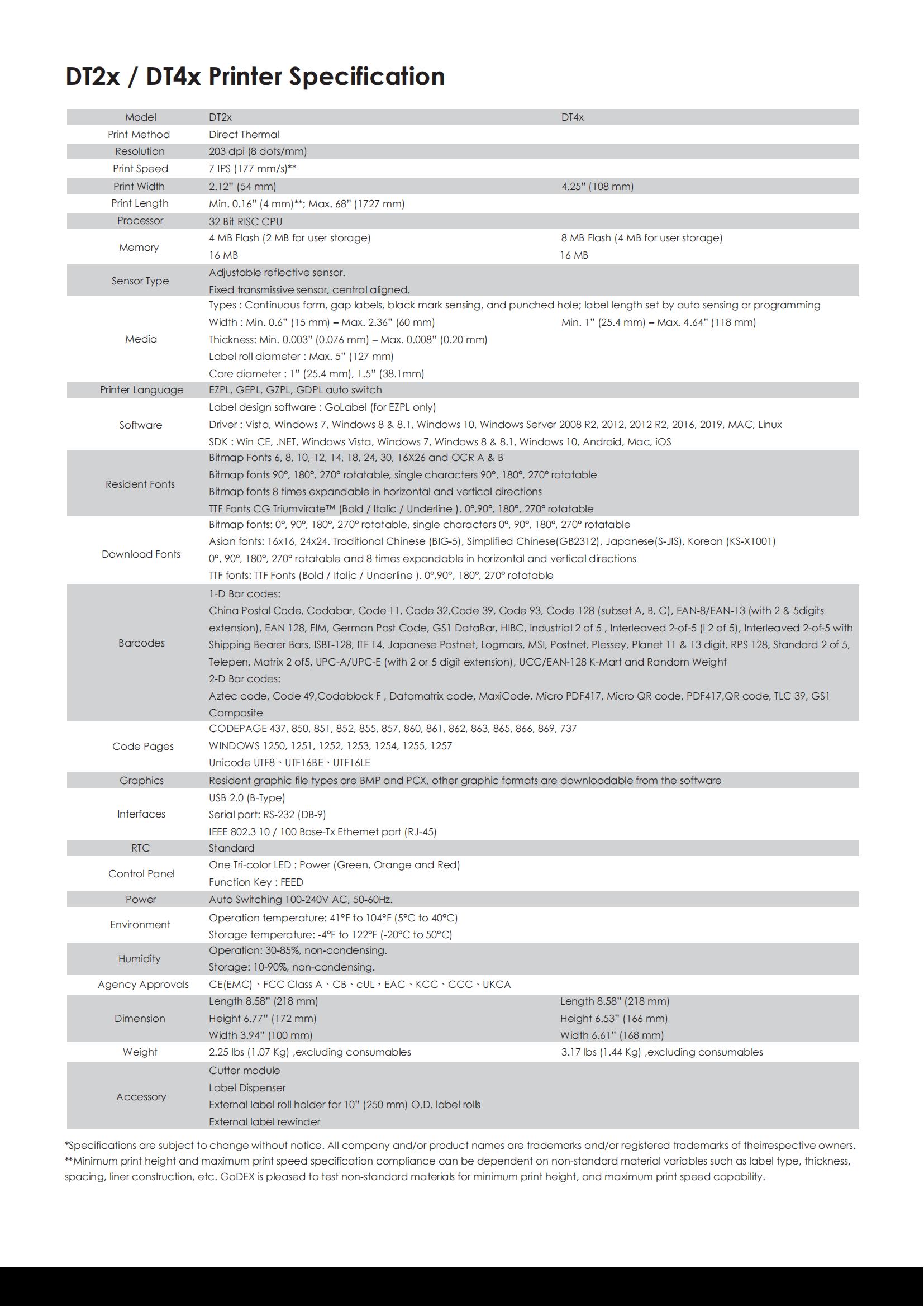 DT2x / DT4x Printer Specification

| Model | DT2x | DT4x |
|---|---|---|
| Print Method | Direct Thermal | |
| Resolution | 203 dpi (8 dots/mm) | |
| Print Speed | 7 IPS (177 mm/s)** | |
| Print Width | 2.12" (54 mm) | 4.25" (108 mm) |
| Print Length | Min. 0.16" (4 mm)**; Max. 68" (1727 mm) | |
| Processor | 32 Bit RISC CPU | |
| Memory | 4 MB Flash (2 MB for user storage) 16 MB | 8 MB Flash (4 MB for user storage) 16 MB |
| Sensor Type | Adjustable reflective sensor. Fixed transmissive sensor, central aligned. | |
| Media | Types : Continuous form, gap labels, black mark sensing, and punched hole; label length set by auto sensing or programming Width : Min. 0.6" (15 mm) – Max. 2.36" (60 mm) Thickness: Min. 0.003" (0.076 mm) – Max. 0.008" (0.20 mm) Label roll diameter : Max. 5" (127 mm) Core diameter : 1" (25.4 mm), 1.5" (38.1mm) | Min. 1" (25.4 mm) – Max. 4.64" (118 mm) |
| Printer Language | EZPL, GEPL, GZPL, GDPL auto switch | |
| Software | Label design software : GoLabel (for EZPL only) Driver : Vista, Windows 7, Windows 8 & 8.1, Windows 10, Windows Server 2008 R2, 2012, 2012 R2, 2016, 2019, MAC, Linux SDK : Win CE, .NET, Windows Vista, Windows 7, Windows 8 & 8.1, Windows 10, Android, Mac, iOS | |
| Resident Fonts | Bitmap Fonts 6, 8, 10, 12, 14, 18, 24, 30, 16X26 and OCR A & B Bitmap fonts 90°, 180°, 270° rotatable, single characters 90°, 180°, 270° rotatable Bitmap fonts 8 times expandable in horizontal and vertical directions TTF Fonts CG Triumvirate™ (Bold / Italic / Underline ). 0°,90°, 180°, 270° rotatable | |
| Download Fonts | Bitmap fonts: 0°, 90°, 180°, 270° rotatable, single characters 0°, 90°, 180°, 270° rotatable Asian fonts: 16x16, 24x24. Traditional Chinese (BIG-5), Simplified Chinese(GB2312), Japanese(S-JIS), Korean (KS-X1001) 0°, 90°, 180°, 270° rotatable and 8 times expandable in horizontal and vertical directions TTF fonts: TTF Fonts (Bold / Italic / Underline ). 0°,90°, 180°, 270° rotatable | |
| Barcodes | 1-D Bar codes: China Postal Code, Codabar, Code 11, Code 32,Code 39, Code 93, Code 128 (subset A, B, C), EAN-8/EAN-13 (with 2 & 5digits extension), EAN 128, FIM, German Post Code, GS1 DataBar, HIBC, Industrial 2 of 5 , Interleaved 2-of-5 (I 2 of 5), Interleaved 2-of-5 with Shipping Bearer Bars, ISBT-128, ITF 14, Japanese Postnet, Logmars, MSI, Postnet, Plessey, Planet 11 & 13 digit, RPS 128, Standard 2 of 5, Telepen, Matrix 2 of5, UPC-A/UPC-E (with 2 or 5 digit extension), UCC/EAN-128 K-Mart and Random Weight 2-D Bar codes: Aztec code, Code 49,Codablock F , Datamatrix code, MaxiCode, Micro PDF417, Micro QR code, PDF417,QR code, TLC 39, GS1 Composite | |
| Code Pages | CODEPAGE 437, 850, 851, 852, 855, 857, 860, 861, 862, 863, 865, 866, 869, 737 WINDOWS 1250, 1251, 1252, 1253, 1254, 1255, 1257 Unicode UTF8、UTF16BE、UTF16LE | |
| Graphics | Resident graphic file types are BMP and PCX, other graphic formats are downloadable from the software | |
| Interfaces | USB 2.0 (B-Type) Serial port: RS-232 (DB-9) IEEE 802.3 10 / 100 Base-Tx Ethernet port (RJ-45) | |
| RTC | Standard | |
| Control Panel | One Tri-color LED : Power (Green, Orange and Red) Function Key : FEED | |
| Power | Auto Switching 100-240V AC, 50-60Hz. | |
| Environment | Operation temperature: 41°F to 104°F (5°C to 40°C) Storage temperature: -4°F to 122°F (-20°C to 50°C) | |
| Humidity | Operation: 30-85%, non-condensing. Storage: 10-90%, non-condensing. | |
| Agency Approvals | CE(EMC)、FCC Class A、CB、cUL、EAC、KCC、CCC、UKCA | |
| Dimension | Length 8.58" (218 mm) Height 6.77" (172 mm) Width 3.94" (100 mm) | Length 8.58" (218 mm) Height 6.53" (166 mm) Width 6.61" (168 mm) |
| Weight | 2.25 lbs (1.07 Kg) ,excluding consumables | 3.17 lbs (1.44 Kg) ,excluding consumables |
| Accessory | Cutter module Label Dispenser External label roll holder for 10" (250 mm) O.D. label rolls External label rewinder | |

*Specifications are subject to change without notice. All company and/or product names are trademarks and/or registered trademarks of theirrespective owners.
**Minimum print height and maximum print speed specification compliance can be dependent on non-standard material variables such as label type, thickness, spacing, liner construction, etc. GoDEX is pleased to test non-standard materials for minimum print height, and maximum print speed capability.